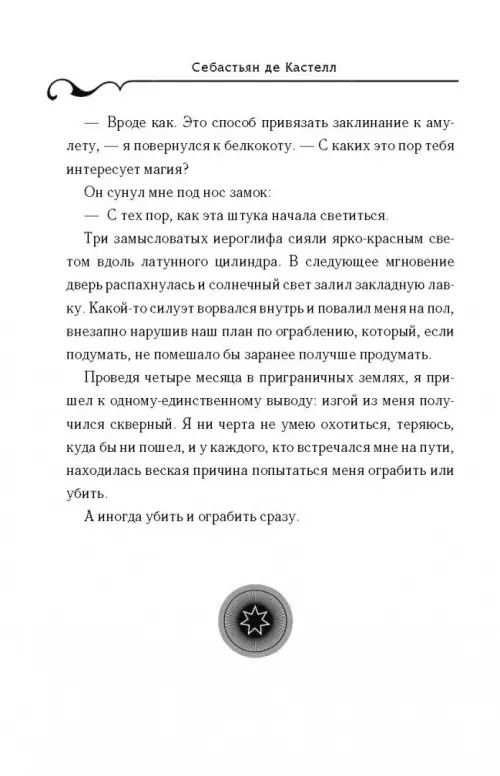 Себастьян де Кастелл

— Вроде как. Это способ привязать заклинание к амулету, — я повернулся к белкокоту. — С каких это пор тебя интересует магия?

Он сунул мне под нос замок:

— С тех пор, как эта штука начала светиться.

Три замысловатых иероглифа сияли ярко-красным светом вдоль латунного цилиндра. В следующее мгновение дверь распахнулась и солнечный свет залил закладную лавку. Какой-то силуэт ворвался внутрь и повалил меня на пол, внезапно нарушив наш план по ограблению, который, если подумать, не помешало бы заранее получше продумать.

Проведя четыре месяца в приграничных землях, я пришел к одному-единственному выводу: изгой из меня получился скверный. Я ни черта не умею охотиться, теряюсь, куда бы ни пошел, и у каждого, кто встречался мне на пути, находилась веская причина попытаться меня ограбить или убить.

А иногда убить и ограбить сразу.